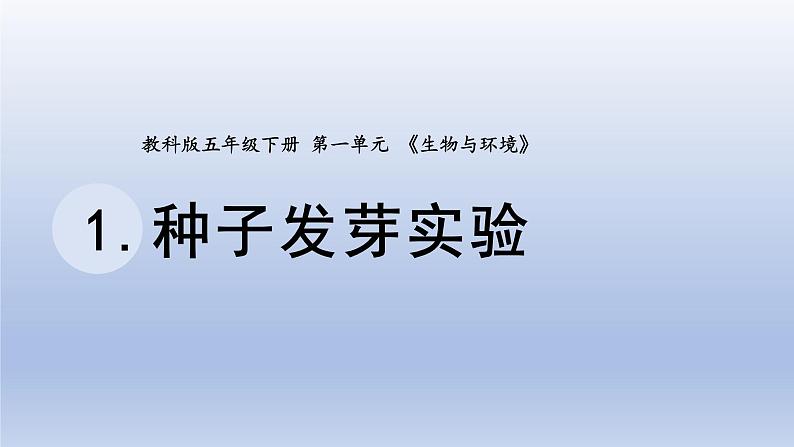 教科版五年级下册 第一单元 《生物与环境》

1. 种子发芽实验